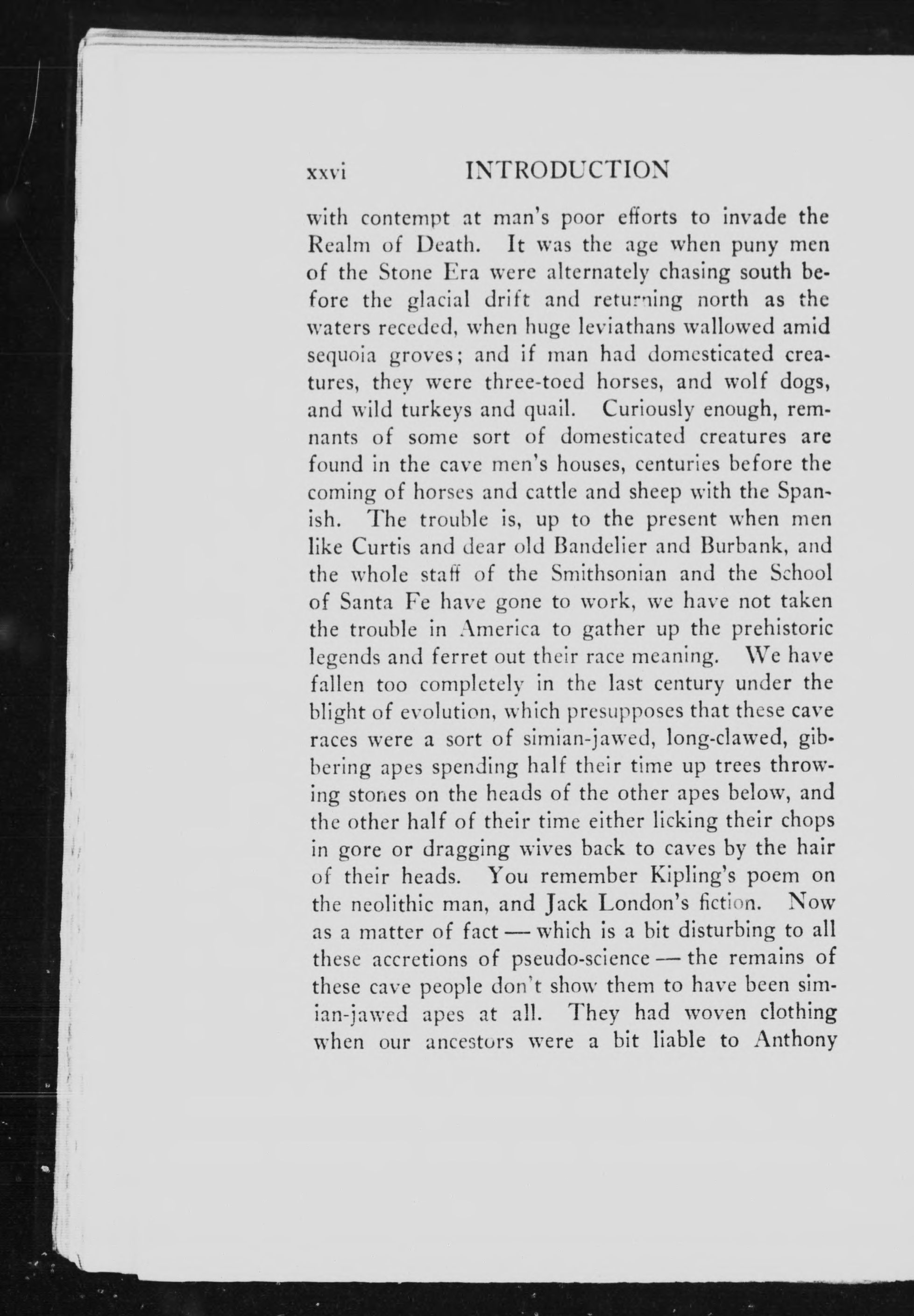 xxvi INTRODUCTION

with contempt at man's poor efforts to invade the Realm of Death. It was the age when puny men of the Stone Era were alternately chasing south before the glacial drift and returning north as the waters receded, when huge leviathans wallowed amid sequoia groves; and if man had domesticated creatures, they were three-toed horses, and wolf dogs, and wild turkeys and quail. Curiously enough, remnants of some sort of domesticated creatures are found in the cave men's houses, centuries before the coming of horses and cattle and sheep with the Spanish. The trouble is, up to the present when men like Curtis and dear old Bandelier and Burbank, and the whole staff of the Smithsonian and the School of Santa Fe have gone to work, we have not taken the trouble in America to gather up the prehistoric legends and ferret out their race meaning. We have fallen too completely in the last century under the blight of evolution, which presupposes that these cave races were a sort of simian-jawed, long-clawed, gibbering apes spending half their time up trees throwing stones on the heads of the other apes below, and the other half of their time either licking their chops in gore or dragging wives back to caves by the hair of their heads. You remember Kipling's poem on the neolithic man, and Jack London's fiction. Now as a matter of fact — which is a bit disturbing to all these accretions of pseudo-science — the remains of these cave people don't show them to have been simian-jawed apes at all. They had woven clothing when our ancestors were a bit liable to Anthony